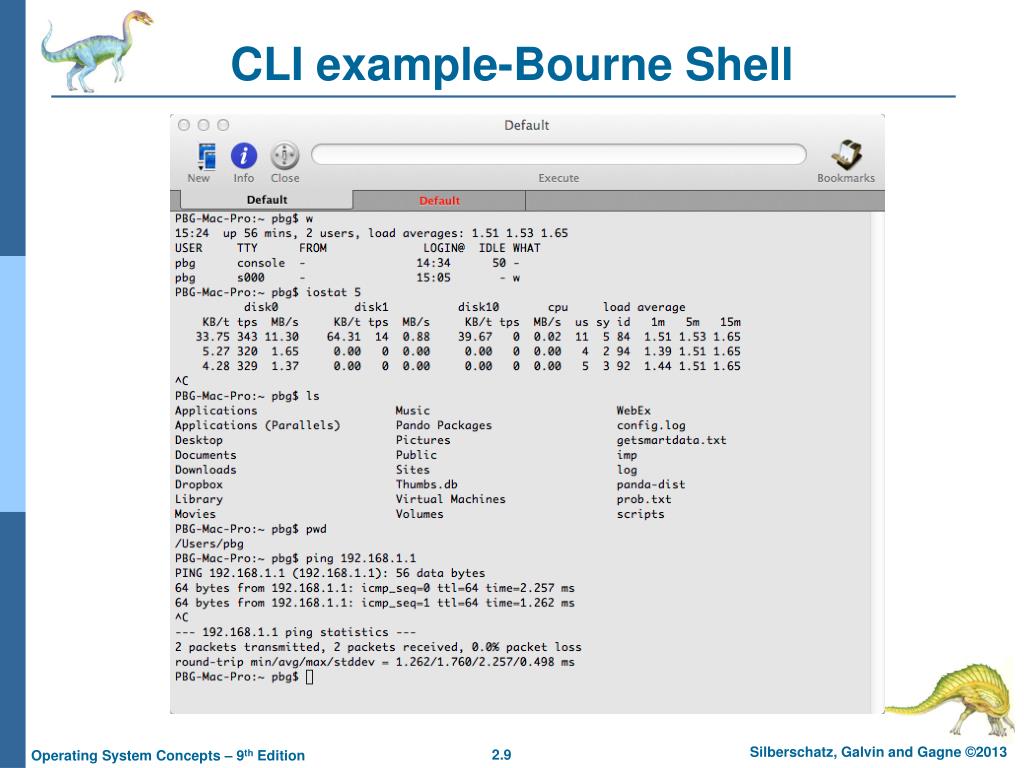 CLI example-Bourne Shell

Default

New Info Close

Execute

Bookmarks

Default

Default

PBG-Mac-Pro:~ pbg$ w
15:24 up 56 mins, 2 users, load averages: 1.51 1.53 1.65
USER TTY FROM LOGIN@ IDLE WHAT
pbg console - 14:34 50 -
pbg s000 - 15:05 - w
PBG-Mac-Pro:~ pbg$ iostat 5
disk0 disk1 disk10 cpu load average
KB/t tps MB/s KB/t tps MB/s KB/t tps MB/s us sy id 1m 5m 15m
33.75 343 11.30 64.31 14 0.88 39.67 0 0.02 11 5 84 1.51 1.53 1.65
5.27 320 1.65 0.00 0 0.00 0.00 0 0.00 4 2 94 1.39 1.51 1.65
4.28 329 1.37 0.00 0 0.00 0.00 0 0.00 5 3 92 1.44 1.51 1.65
^C
PBG-Mac-Pro:~ pbg$ ls
Applications Music WebEx
Applications (Parallels) Pando Packages config.log
Desktop Pictures getsmartdata.txt
Documents Public imp
Downloads Sites log
Dropbox Thumbs.db panda-dist
Library Virtual Machines prob.txt
Movies Volumes scripts
PBG-Mac-Pro:~ pbg$ pwd
/Users/pbg
PBG-Mac-Pro:~ pbg$ ping 192.168.1.1
PING 192.168.1.1 (192.168.1.1): 56 data bytes
64 bytes from 192.168.1.1: icmp_seq=0 ttl=64 time=2.257 ms
64 bytes from 192.168.1.1: icmp_seq=1 ttl=64 time=1.262 ms
^C
--- 192.168.1.1 ping statistics ---
2 packets transmitted, 2 packets received, 0.0% packet loss
round-trip min/avg/max/stddev = 1.262/1.760/2.257/0.498 ms
PBG-Mac-Pro:~ pbg$

Operating System Concepts – 9th Edition

2.9

Silberschatz, Galvin and Gagne ©2013